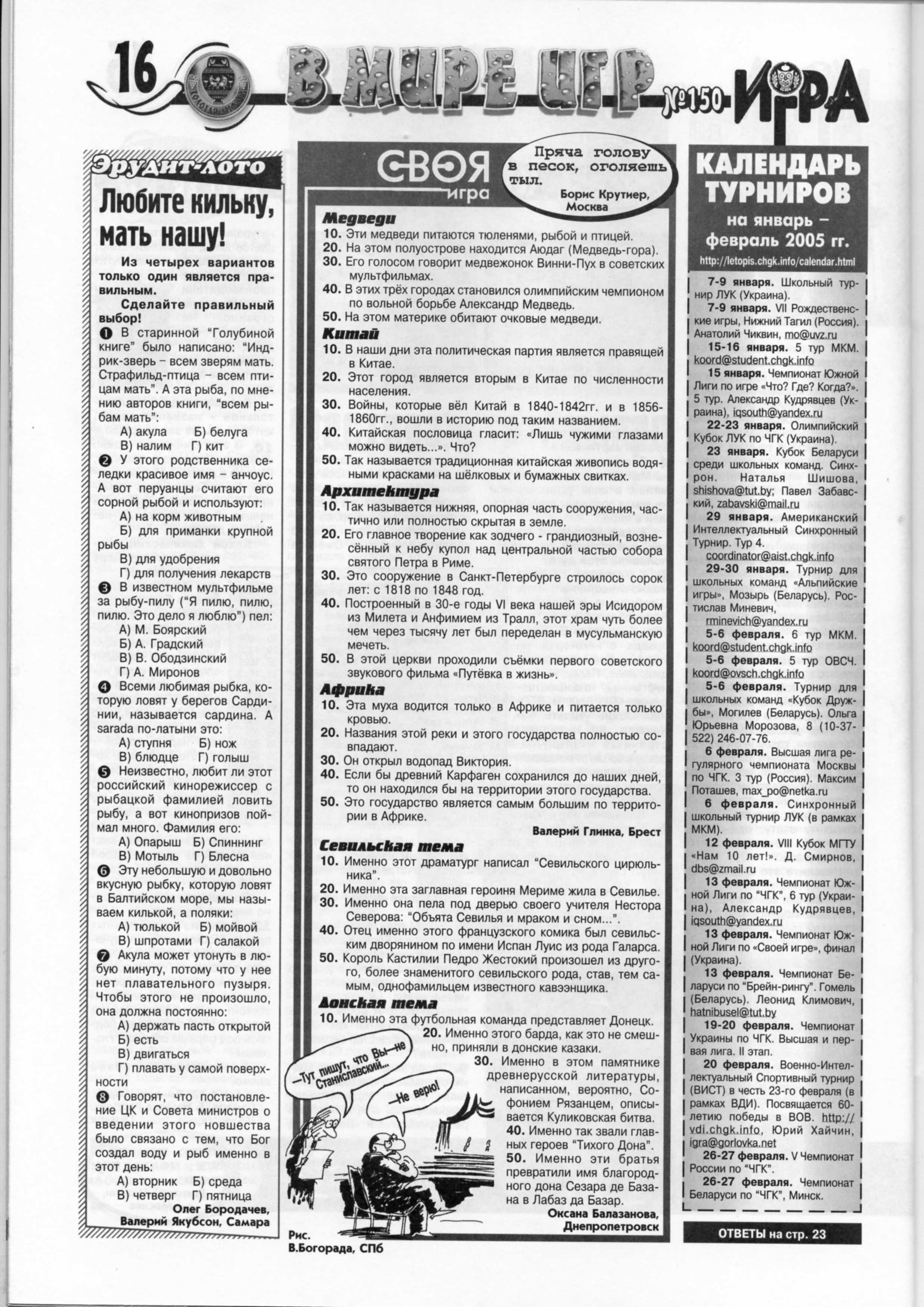 16 В МИРЕ ИГР №150 ИГРА

Эрудит-лото

Любите кильку, мать нашу!

Из четырех вариантов только один является правильным.

Сделайте правильный выбор!

❶ В старинной "Голубиной книге" было написано: "Индрик-зверь – всем зверям мать. Страфильд-птица – всем птицам мать". А эта рыба, по мнению авторов книги, "всем рыбам мать":
А) акула Б) белуга
В) налим Г) кит

❷ У этого родственника селедки красивое имя – анчоус. А вот перуанцы считают его сорной рыбой и используют:
А) на корм животным
Б) для приманки крупной рыбы
В) для удобрения
Г) для получения лекарств

❸ В известном мультфильме за рыбу-пилу ("Я пилю, пилю, пилю. Это дело я люблю") пел:
А) М. Боярский
Б) А. Градский
В) В. Ободзинский
Г) А. Миронов

❹ Всеми любимая рыбка, которую ловят у берегов Сардинии, называется сардина. А sarada по-латыни это:
А) ступня Б) нож
В) блюдце Г) голыш

❺ Неизвестно, любит ли этот российский кинорежиссер с рыбацкой фамилией ловить рыбу, а вот кинопризов поймал много. Фамилия его:
А) Опарыш Б) Спиннинг
В) Мотыль Г) Блесна

❻ Эту небольшую и довольно вкусную рыбку, которую ловят в Балтийском море, мы называем килькой, а поляки:
А) тюлькой Б) мойвой
В) шпротами Г) салакой

❼ Акула может утонуть в любую минуту, потому что у нее нет плавательного пузыря. Чтобы этого не произошло, она должна постоянно:
А) держать пасть открытой
Б) есть
В) двигаться
Г) плавать у самой поверхности

❽ Говорят, что постановление ЦК и Совета министров о введении этого новшества было связано с тем, что Бог создал воду и рыб именно в этот день:
А) вторник Б) среда
В) четверг Г) пятница

Олег Бородачев, Валерий Якубсон, Самара

СВОЯ игра

Пряча голову в песок, оголяешь тыл.
Борис Крутиер, Москва

Медведи
10. Эти медведи питаются тюленями, рыбой и птицей.
20. На этом полуострове находится Аюдаг (Медведь-гора).
30. Его голосом говорит медвежонок Винни-Пух в советских мультфильмах.
40. В этих трёх городах становился олимпийским чемпионом по вольной борьбе Александр Медведь.
50. На этом материке обитают очковые медведи.

Китай
10. В наши дни эта политическая партия является правящей в Китае.
20. Этот город является вторым в Китае по численности населения.
30. Войны, которые вёл Китай в 1840-1842гг. и в 1856-1860гг., вошли в историю под таким названием.
40. Китайская пословица гласит: «Лишь чужими глазами можно видеть...». Что?
50. Так называется традиционная китайская живопись водяными красками на шёлковых и бумажных свитках.

Архитектура
10. Так называется нижняя, опорная часть сооружения, частично или полностью скрытая в земле.
20. Его главное творение как зодчего - грандиозный, вознесённый к небу купол над центральной частью собора святого Петра в Риме.
30. Это сооружение в Санкт-Петербурге строилось сорок лет: с 1818 по 1848 год.
40. Построенный в 30-е годы VI века нашей эры Исидором из Милета и Анфимием из Тралл, этот храм чуть более чем через тысячу лет был переделан в мусульманскую мечеть.
50. В этой церкви проходили съёмки первого советского звукового фильма «Путёвка в жизнь».

Африка
10. Эта муха водится только в Африке и питается только кровью.
20. Названия этой реки и этого государства полностью совпадают.
30. Он открыл водопад Виктория.
40. Если бы древний Карфаген сохранился до наших дней, то он находился бы на территории этого государства.
50. Это государство является самым большим по территории в Африке.

Валерий Глинка, Брест

Севильская тема
10. Именно этот драматург написал "Севильского цирюльника".
20. Именно эта заглавная героиня Мериме жила в Севилье.
30. Именно она пела под дверью своего учителя Нестора Северова: "Объята Севилья и мраком и сном...".
40. Отец именно этого французского комика был севильским дворянином по имени Испан Луис из рода Галарса.
50. Король Кастилии Педро Жестокий произошел из другого, более знаменитого севильского рода, став, тем самым, однофамильцем известного кавээнщика.

Донская тема
10. Именно эта футбольная команда представляет Донецк.
20. Именно этого барда, как это не смешно, приняли в донские казаки.
30. Именно в этом памятнике древнерусской литературы, написанном, вероятно, Софонием Рязанцем, описывается Куликовская битва.
40. Именно так звали главных героев "Тихого Дона".
50. Именно эти братья превратили имя благородного дона Сезара де Базана в Лабаз да Базар.

Оксана Балазанова, Днепропетровск

—Тут пишут, что Вы—не Станиславский...
—Не верю!

Рис. В.Богорада, СПб

КАЛЕНДАРЬ ТУРНИРОВ
на январь – февраль 2005 гг.
http://letopis.chgk.info/calendar.html

7-9 января. Школьный турнир ЛУК (Украина).
7-9 января. VII Рождественские игры, Нижний Тагил (Россия). Анатолий Чиквин, mo@uvz.ru
15-16 января. 5 тур МКМ. koord@student.chgk.info
15 января. Чемпионат Южной Лиги по игре «Что? Где? Когда?». 5 тур. Александр Кудрявцев (Украина), iqsouth@yandex.ru
22-23 января. Олимпийский Кубок ЛУК по ЧГК (Украина).
23 января. Кубок Беларуси среди школьных команд. Синхрон. Наталья Шишова, shishova@tut.by; Павел Забавский, zabavski@mail.ru
29 января. Американский Интеллектуальный Синхронный Турнир. Тур 4. coordinator@aist.chgk.info
29-30 января. Турнир для школьных команд «Альпийские игры», Мозырь (Беларусь). Ростислав Миневич, rminevich@yandex.ru
5-6 февраля. 6 тур МКМ. koord@student.chgk.info
5-6 февраля. 5 тур ОВСЧ. koord@ovsch.chgk.info
5-6 февраля. Турнир для школьных команд «Кубок Дружбы», Могилев (Беларусь). Ольга Юрьевна Морозова, 8 (10-37-522) 246-07-76.
6 февраля. Высшая лига регулярного чемпионата Москвы по ЧГК. 3 тур (Россия). Максим Поташев, max_po@netka.ru
6 февраля. Синхронный школьный турнир ЛУК (в рамках МКМ).
12 февраля. VIII Кубок МГТУ «Нам 10 лет!». Д. Смирнов, dbs@zmail.ru
13 февраля. Чемпионат Южной Лиги по "ЧГК", 6 тур (Украина), Александр Кудрявцев, iqsouth@yandex.ru
13 февраля. Чемпионат Южной Лиги по «Своей игре», финал (Украина).
13 февраля. Чемпионат Беларуси по "Брейн-рингу". Гомель (Беларусь). Леонид Климович, hatnibusel@tut.by
19-20 февраля. Чемпионат Украины по ЧГК. Высшая и первая лига. II этап.
20 февраля. Военно-Интеллектуальный Спортивный турнир (ВИСТ) в честь 23-го февраля (в рамках ВДИ). Посвящается 60-летию победы в ВОВ. http://vdi.chgk.info, Юрий Хайчин, igra@gorlovka.net
26-27 февраля. V Чемпионат России по "ЧГК".
26-27 февраля. Чемпионат Беларуси по "ЧГК", Минск.

ОТВЕТЫ на стр. 23